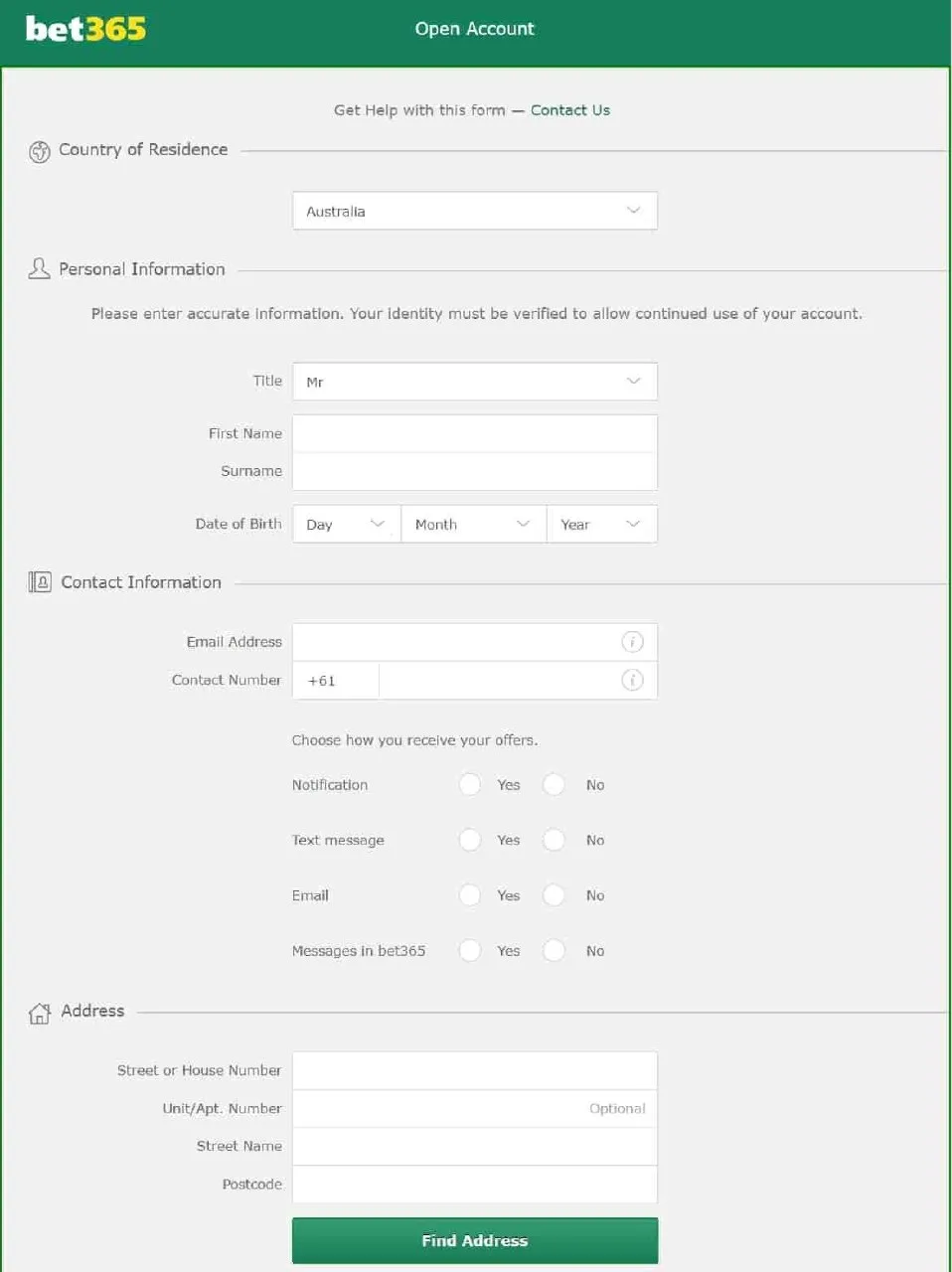 bet365

Open Account

Get Help with this form — Contact Us

Country of Residence

Australia

Personal Information

Please enter accurate information. Your identity must be verified to allow continued use of your account.

Title Mr

First Name

Surname

Date of Birth Day Month Year

Contact Information

Email Address

Contact Number +61

Choose how you receive your offers.

Notification Yes No

Text message Yes No

Email Yes No

Messages in bet365 Yes No

Address

Street or House Number

Unit/Apt. Number Optional

Street Name

Postcode

Find Address